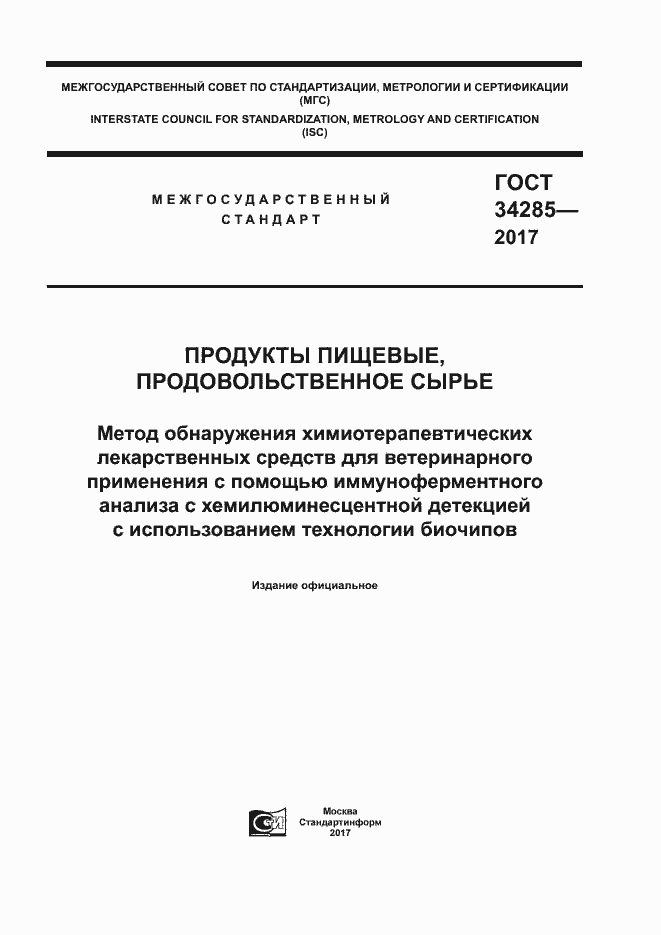 МЕЖГОСУДАРСТВЕННЫЙ СОВЕТ ПО СТАНДАРТИЗАЦИИ, МЕТРОЛОГИИ И СЕРТИФИКАЦИИ
(МГС)
INTERSTATE COUNCIL FOR STANDARDIZATION, METROLOGY AND CERTIFICATION
(ISC)

МЕЖГОСУДАРСТВЕННЫЙ
СТАНДАРТ

ГОСТ
34285—
2017

ПРОДУКТЫ ПИЩЕВЫЕ,
ПРОДОВОЛЬСТВЕННОЕ СЫРЬЕ

Метод обнаружения химиотерапевтических лекарственных средств для ветеринарного применения с помощью иммуноферментного анализа с хемилюминесцентной детекцией с использованием технологии биочипов

Издание официальное

Москва
Стандартинформ
2017